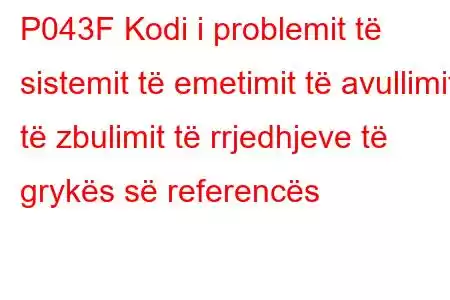 P043F Kodi i problemit të sistemit të emetimit të avullimit të zbulimit të rrjedhjeve të grykës së referencës